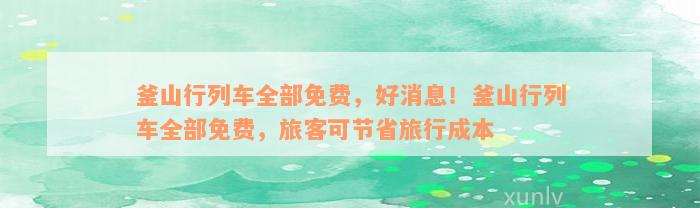 釜山行列车全部免费，好消息！釜山行列车全部免费，旅客可节省旅行成本

xunlv